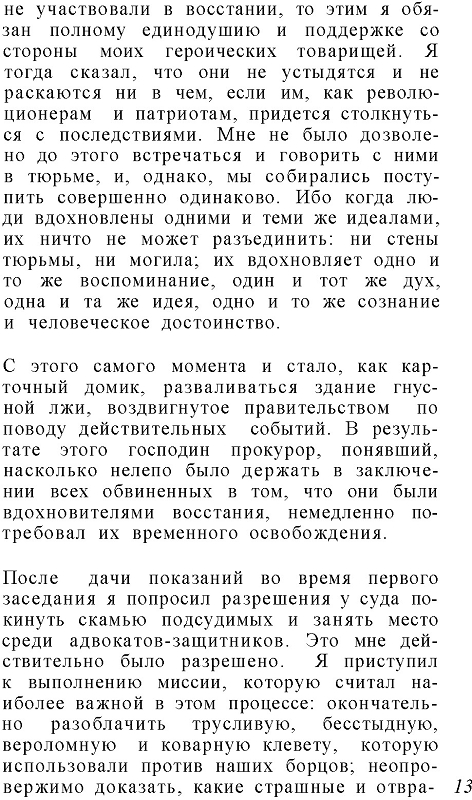 не участвовали в восстании, то этим я обязан полному единодушию и поддержке со стороны моих героических товарищей. Я тогда сказал, что они не устыдятся и не раскаются ни в чем, если им, как революционерам и патриотам, придется столкнуться с последствиями. Мне не было дозволено до этого встречаться и говорить с ними в тюрьме, и, однако, мы собирались поступить совершенно одинаково. Ибо когда люди вдохновлены одними и теми же идеалами, их ничто не может разъединить: ни стены тюрьмы, ни могила; их вдохновляет одно и то же воспоминание, один и тот же дух, одна и та же идея, одно и то же сознание и человеческое достоинство.

С этого самого момента и стало, как карточный домик, разваливаться здание гнусной лжи, воздвигнутое правительством по поводу действительных событий. В результате этого господин прокурор, понявший, насколько нелепо было держать в заключении всех обвиненных в том, что они были вдохновителями восстания, немедленно потребовал их временного освобождения.

После дачи показаний во время первого заседания я попросил разрешения у суда покинуть скамью подсудимых и занять место среди адвокатов-защитников. Это мне действительно было разрешено. Я приступил к выполнению миссии, которую считал наиболее важной в этом процессе: окончательно разоблачить трусливую, бесстыдную, вероломную и коварную клевету, которую использовали против наших борцов; неопровержимо доказать, какие страшные и отвра-

13